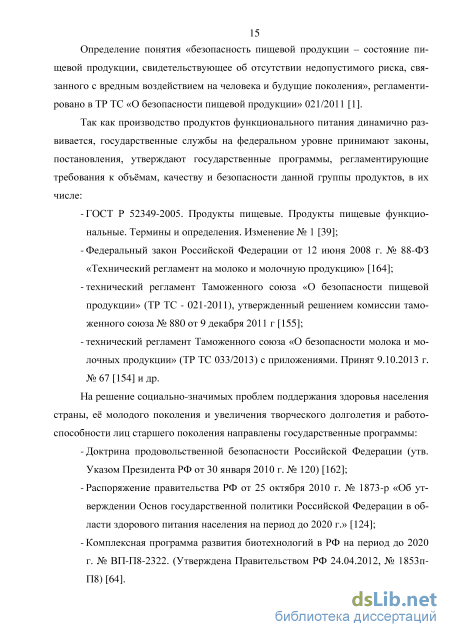 15

Определение понятия «безопасность пищевой продукции – состояние пищевой продукции, свидетельствующее об отсутствии недопустимого риска, связанного с вредным воздействием на человека и будущие поколения», регламентировано в ТР ТС «О безопасности пищевой продукции» 021/2011 [1].

Так как производство продуктов функционального питания динамично развивается, государственные службы на федеральном уровне принимают законы, постановления, утверждают государственные программы, регламентирующие требования к объёмам, качеству и безопасности данной группы продуктов, в их числе:

- ГОСТ Р 52349-2005. Продукты пищевые. Продукты пищевые функциональные. Термины и определения. Изменение № 1 [39];
- Федеральный закон Российской Федерации от 12 июня 2008 г. № 88-ФЗ «Технический регламент на молоко и молочную продукцию» [164];
- технический регламент Таможенного союза «О безопасности пищевой продукции» (ТР ТС - 021-2011), утвержденный решением комиссии таможенного союза № 880 от 9 декабря 2011 г [155];
- технический регламент Таможенного союза «О безопасности молока и молочных продукции» (ТР ТС 033/2013) с приложениями. Принят 9.10.2013 г. № 67 [154] и др.

На решение социально-значимых проблем поддержания здоровья населения страны, её молодого поколения и увеличения творческого долголетия и работоспособности лиц старшего поколения направлены государственные программы:

- Доктрина продовольственной безопасности Российской Федерации (утв. Указом Президента РФ от 30 января 2010 г. № 120) [162];
- Распоряжение правительства РФ от 25 октября 2010 г. № 1873-р «Об утверждении Основ государственной политики Российской Федерации в области здорового питания населения на период до 2020 г.» [124];
- Комплексная программа развития биотехнологий в РФ на период до 2020 г. № ВП-П8-2322. (Утверждена Правительством РФ 24.04.2012, № 1853п-П8) [64].

dsLib.net
библиотека диссертаций